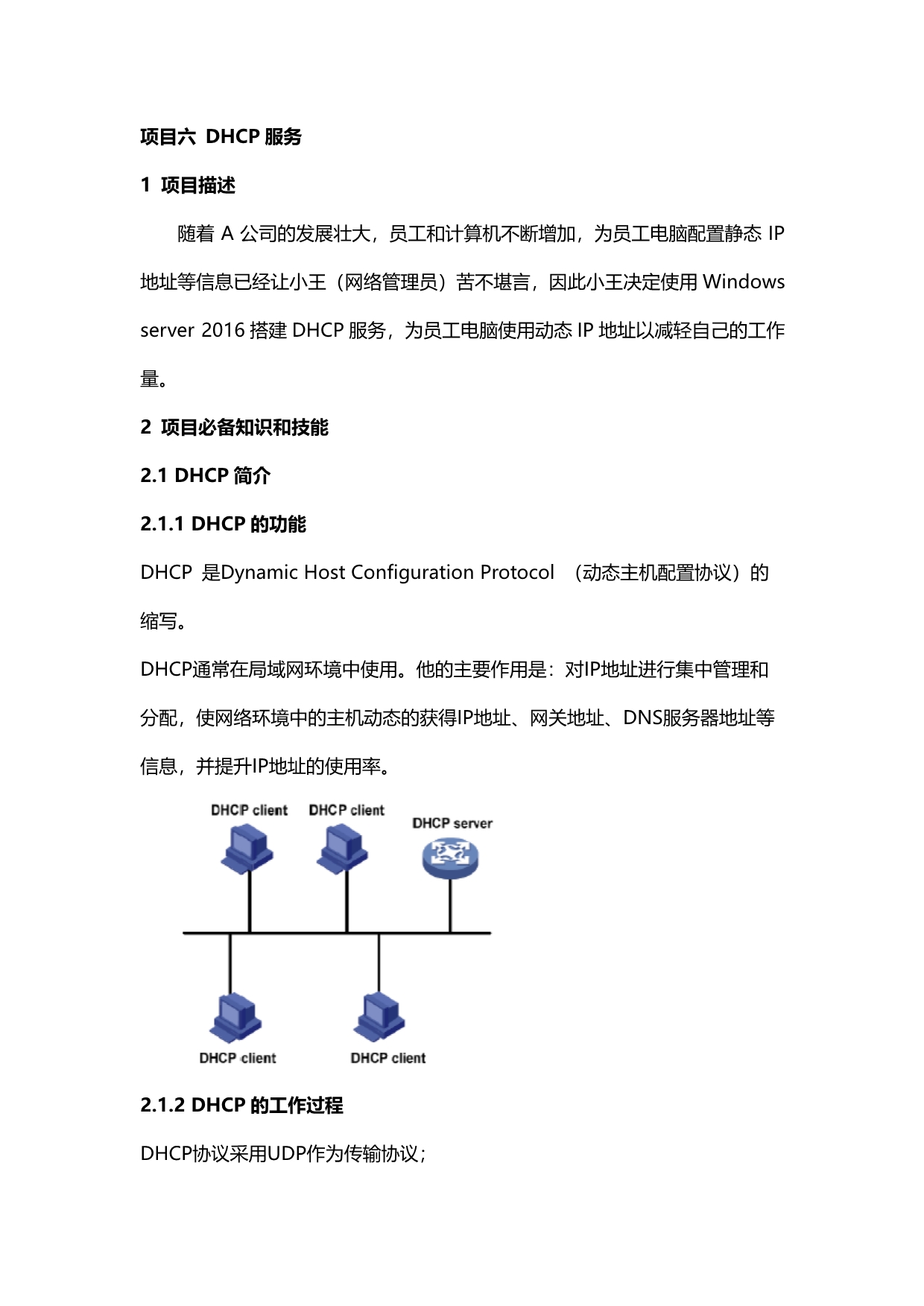 项目六 DHCP 服务

1 项目描述

随着 A 公司的发展壮大，员工和计算机不断增加，为员工电脑配置静态 IP 地址等信息已经让小王（网络管理员）苦不堪言，因此小王决定使用 Windows server 2016 搭建 DHCP 服务，为员工电脑使用动态 IP 地址以减轻自己的工作量。

2 项目必备知识和技能

2.1 DHCP 简介

2.1.1 DHCP 的功能

DHCP 是Dynamic Host Configuration Protocol （动态主机配置协议）的缩写。

DHCP通常在局域网环境中使用。他的主要作用是：对IP地址进行集中管理和分配，使网络环境中的主机动态的获得IP地址、网关地址、DNS服务器地址等信息，并提升IP地址的使用率。

DHCP client
DHCP client
DHCP server
DHCP client
DHCP client

2.1.2 DHCP 的工作过程

DHCP协议采用UDP作为传输协议；